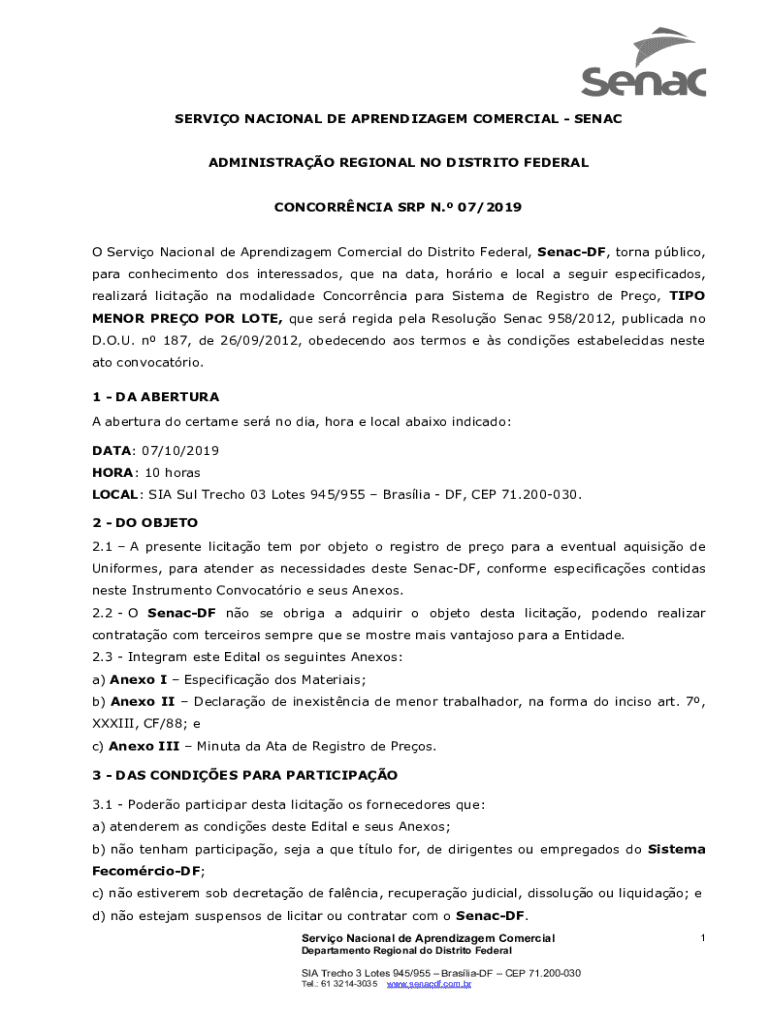 Senac

SERVIÇO NACIONAL DE APRENDIZAGEM COMERCIAL - SENAC

ADMINISTRAÇÃO REGIONAL NO DISTRITO FEDERAL

CONCORRÊNCIA SRP N.º 07/2019

O Serviço Nacional de Aprendizagem Comercial do Distrito Federal, Senac-DF, torna público, para conhecimento dos interessados, que na data, horário e local a seguir especificados, realizará licitação na modalidade Concorrência para Sistema de Registro de Preço, TIPO MENOR PREÇO POR LOTE, que será regida pela Resolução Senac 958/2012, publicada no D.O.U. nº 187, de 26/09/2012, obedecendo aos termos e às condições estabelecidas neste ato convocatório.

1 - DA ABERTURA

A abertura do certame será no dia, hora e local abaixo indicado:

DATA: 07/10/2019
HORA: 10 horas
LOCAL: SIA Sul Trecho 03 Lotes 945/955 – Brasília - DF, CEP 71.200-030.

2 - DO OBJETO

2.1 – A presente licitação tem por objeto o registro de preço para a eventual aquisição de Uniformes, para atender as necessidades deste Senac-DF, conforme especificações contidas neste Instrumento Convocatório e seus Anexos.
2.2 - O Senac-DF não se obriga a adquirir o objeto desta licitação, podendo realizar contratação com terceiros sempre que se mostre mais vantajoso para a Entidade.
2.3 - Integram este Edital os seguintes Anexos:
a) Anexo I – Especificação dos Materiais;
b) Anexo II – Declaração de inexistência de menor trabalhador, na forma do inciso art. 7º, XXXIII, CF/88; e
c) Anexo III – Minuta da Ata de Registro de Preços.

3 - DAS CONDIÇÕES PARA PARTICIPAÇÃO

3.1 - Poderão participar desta licitação os fornecedores que:
a) atenderem as condições deste Edital e seus Anexos;
b) não tenham participação, seja a que título for, de dirigentes ou empregados do Sistema Fecomércio-DF;
c) não estiverem sob decretação de falência, recuperação judicial, dissolução ou liquidação; e
d) não estejam suspensos de licitar ou contratar com o Senac-DF.

Serviço Nacional de Aprendizagem Comercial
Departamento Regional do Distrito Federal

SIA Trecho 3 Lotes 945/955 – Brasília-DF – CEP 71.200-030
Tel.: 61 3214-3035 www.senacdf.com.br

1